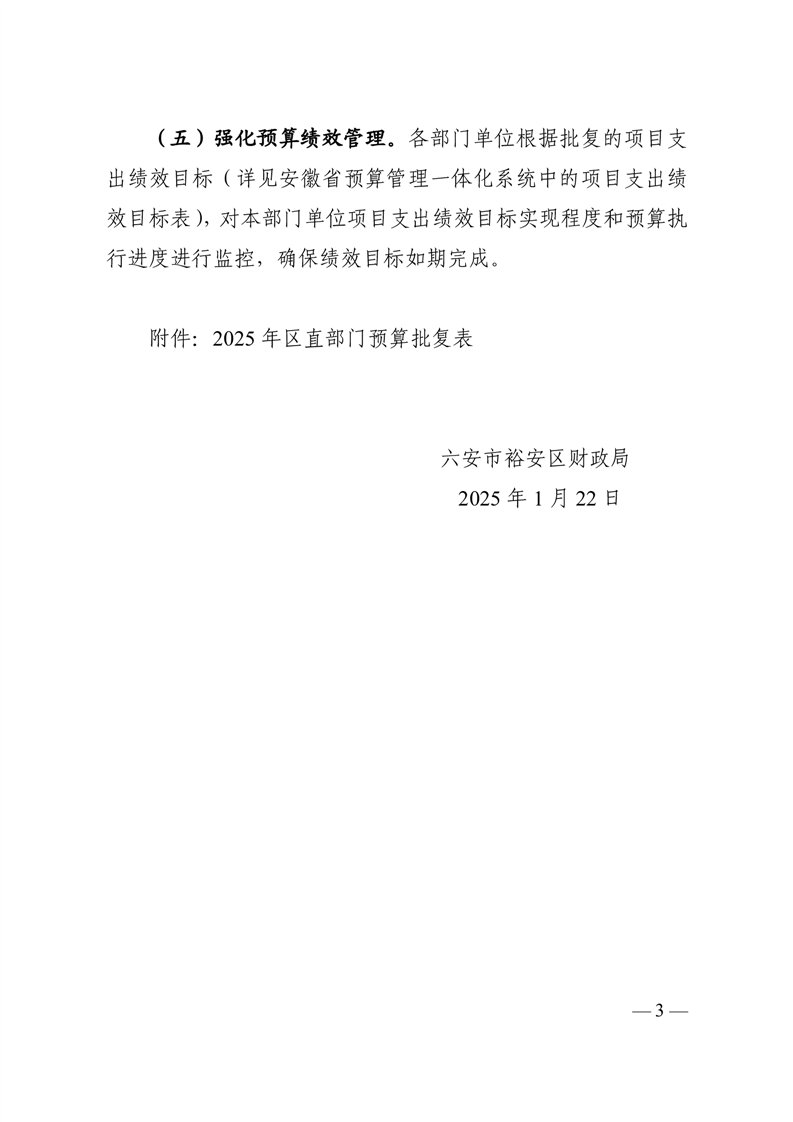 （五）强化预算绩效管理。各部门单位根据批复的项目支出绩效目标（详见安徽省预算管理一体化系统中的项目支出绩效目标表），对本部门单位项目支出绩效目标实现程度和预算执行进度进行监控，确保绩效目标如期完成。

附件：2025 年区直部门预算批复表

六安市裕安区财政局
2025 年 1 月 22 日

— 3 —